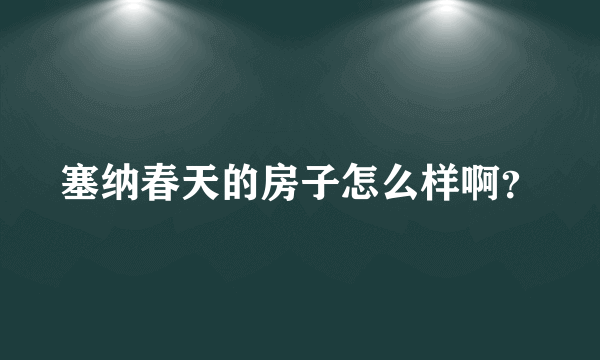 塞纳春天的房子怎么样啊?